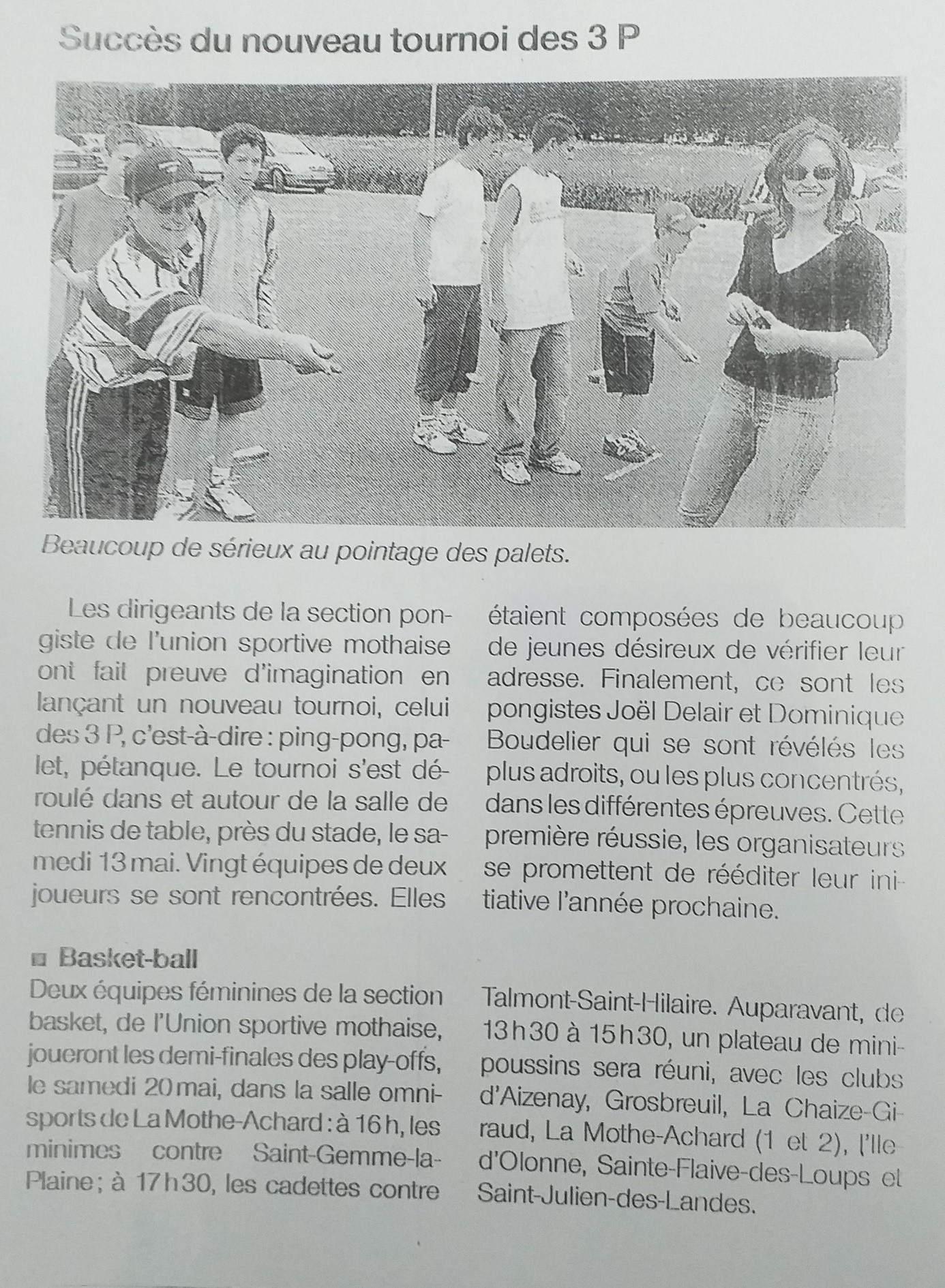 Succès du nouveau tournoi des 3 P

Beaucoup de sérieux au pointage des palets.

Les dirigeants de la section pongiste de l'union sportive mothaise ont fait preuve d'imagination en lançant un nouveau tournoi, celui des 3 P, c'est-à-dire : ping-pong, palet, pétanque. Le tournoi s'est déroulé dans et autour de la salle de tennis de table, près du stade, le samedi 13 mai. Vingt équipes de deux joueurs se sont rencontrées. Elles étaient composées de beaucoup de jeunes désireux de vérifier leur adresse. Finalement, ce sont les pongistes Joël Delair et Dominique Boudelier qui se sont révélés les plus adroits, ou les plus concentrés, dans les différentes épreuves. Cette première réussie, les organisateurs se promettent de rééditer leur initiative l'année prochaine.

Basket-ball
Deux équipes féminines de la section basket, de l'Union sportive mothaise, joueront les demi-finales des play-offs, le samedi 20 mai, dans la salle omnisports de La Mothe-Achard : à 16 h, les minimes contre Saint-Gemme-la-Plaine ; à 17 h 30, les cadettes contre Talmont-Saint-Hilaire. Auparavant, de 13 h 30 à 15 h 30, un plateau de mini-poussins sera réuni, avec les clubs d'Aizenay, Grosbreuil, La Chaize-Giraud, La Mothe-Achard (1 et 2), l'Ile-d'Olonne, Sainte-Flaive-des-Loups et Saint-Julien-des-Landes.